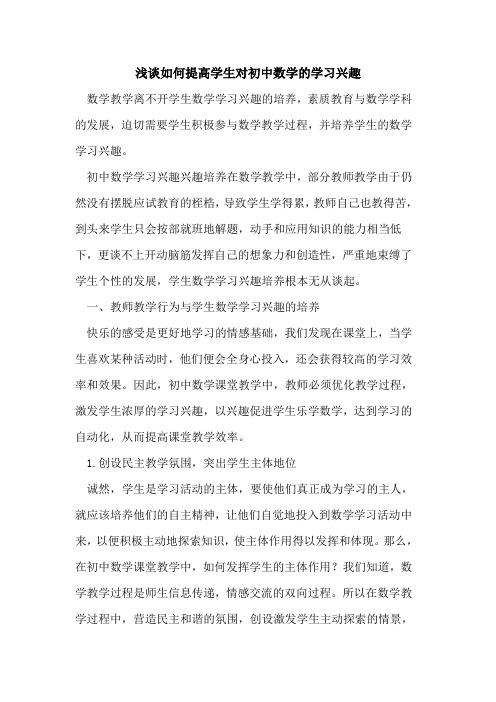 浅谈如何提高学生对初中数学的学习兴趣

数学教学离不开学生数学学习兴趣的培养，素质教育与数学学科的发展，迫切需要学生积极参与数学教学过程，并培养学生的数学学习兴趣。

初中数学学习兴趣兴趣培养在数学教学中，部分教师教学由于仍然没有摆脱应试教育的桎梏，导致学生学得累，教师自己也教得苦，到头来学生只会按部就班地解题，动手和应用知识的能力相当低下，更谈不上开动脑筋发挥自己的想象力和创造性，严重地束缚了学生个性的发展，学生数学学习兴趣培养根本无从谈起。

一、教师教学行为与学生数学学习兴趣的培养

快乐的感受是更好地学习的情感基础，我们发现在课堂上，当学生喜欢某种活动时，他们便会全身心投入，还会获得较高的学习效率和效果。因此，初中数学课堂教学中，教师必须优化教学过程，激发学生浓厚的学习兴趣，以兴趣促进学生乐学数学，达到学习的自动化，从而提高课堂教学效率。

1. 创设民主教学氛围，突出学生主体地位

诚然，学生是学习活动的主体，要使他们真正成为学习的主人，就应该培养他们的自主精神，让他们自觉地投入到数学学习活动中来，以便积极主动地探索知识，使主体作用得以发挥和体现。那么，在初中数学课堂教学中，如何发挥学生的主体作用？我们知道，数学教学过程是师生信息传递，情感交流的双向过程。所以在数学教学过程中，营造民主和谐的氛围，创设激发学生主动探索的情景，